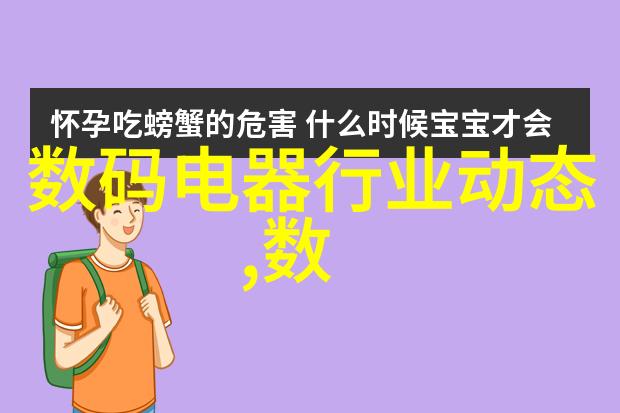 怀孕吃螃蟹的危害 什么时候宝宝才会

数码电器行业动态,数